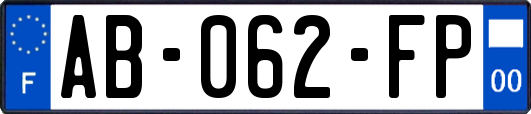 F
AB-062-FP
00